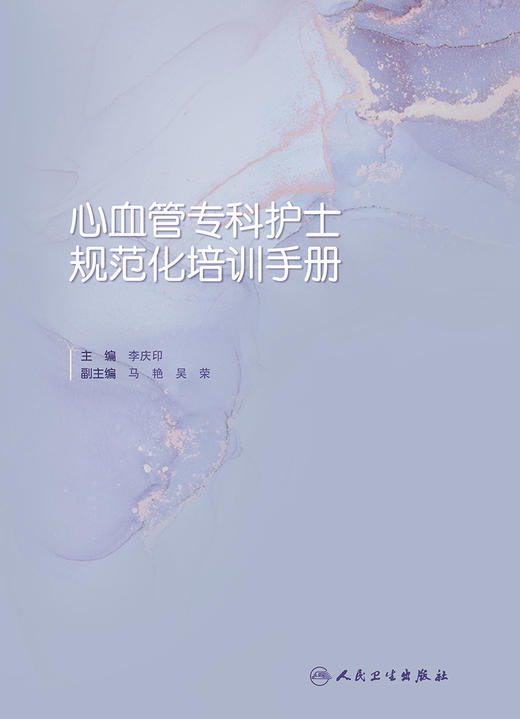 心血管专科护士
规范化培训手册

主　编　李庆印
副主编　马　艳　吴　荣

人民卫生出版社